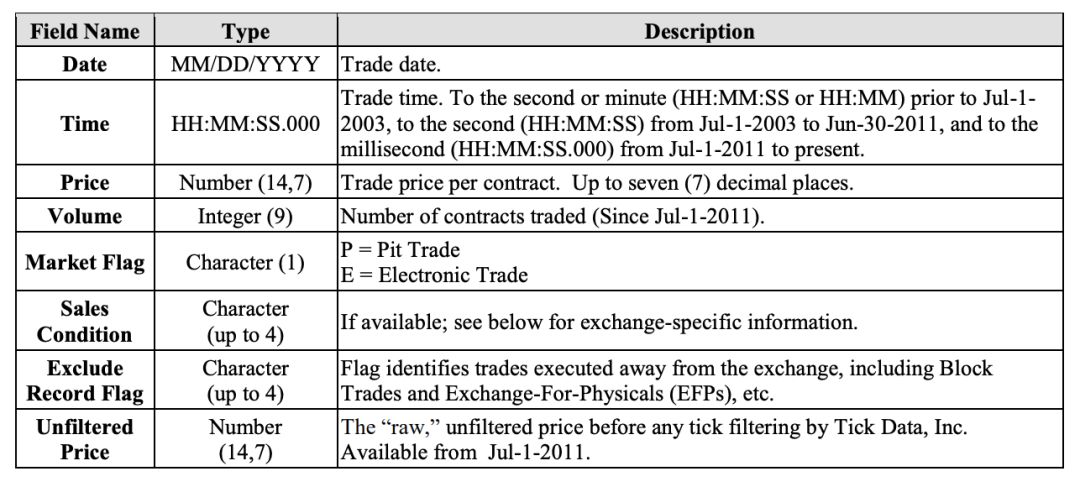 | Field Name | Type | Description |
|---|---|---|
| Date | MM/DD/YYYY | Trade date. |
| Time | HH:MM:SS.000 | Trade time. To the second or minute (HH:MM:SS or HH:MM) prior to Jul-1-2003, to the second (HH:MM:SS) from Jul-1-2003 to Jun-30-2011, and to the millisecond (HH:MM:SS.000) from Jul-1-2011 to present. |
| Price | Number (14,7) | Trade price per contract. Up to seven (7) decimal places. |
| Volume | Integer (9) | Number of contracts traded (Since Jul-1-2011). |
| Market Flag | Character (1) | P = Pit Trade E = Electronic Trade |
| Sales Condition | Character (up to 4) | If available; see below for exchange-specific information. |
| Exclude Record Flag | Character (up to 4) | Flag identifies trades executed away from the exchange, including Block Trades and Exchange-For-Physicals (EFPs), etc. |
| Unfiltered Price | Number (14,7) | The "raw," unfiltered price before any tick filtering by Tick Data, Inc. Available from Jul-1-2011. |